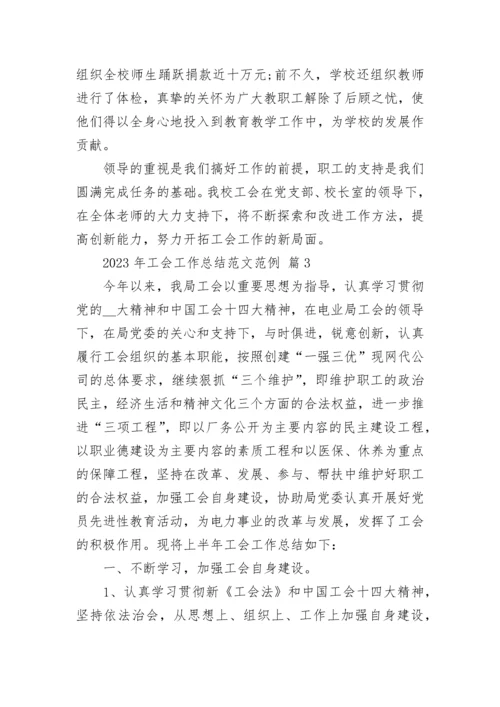 组织全校师生踊跃捐款近十万元;前不久，学校还组织教师进行了体检，真挚的关怀为广大教职工解除了后顾之忧，使他们得以全身心地投入到教育教学工作中，为学校的发展作贡献。

领导的重视是我们搞好工作的前提，职工的支持是我们圆满完成任务的基础。我校工会在党支部、校长室的领导下，在全体老师的大力支持下，将不断探索和改进工作方法，提高创新能力，努力开拓工会工作的新局面。

2023 年工会工作总结范文范例 篇 3

今年以来，我局工会以重要思想为指导，认真学习贯彻党的__大精神和中国工会十四大精神，在电业局工会的领导下，在局党委的关心和支持下，与时俱进，锐意创新，认真履行工会组织的基本职能，按照创建“一强三优”现网代公司的总体要求，继续狠抓“三个维护”，即维护职工的政治民主，经济生活和精神文化三个方面的合法权益，进一步推进“三项工程”，即以厂务公开为主要内容的民主建设工程，以职业德建设为主要内容的素质工程和以医保、休养为重点的保障工程，坚持在改革、发展、参与、帮扶中维护好职工的合法权益，加强工会自身建设，协助局党委认真开展好党员先进性教育活动，为电力事业的改革与发展，发挥了工会的积极作用。现将上半年工会工作总结如下:

一、不断学习，加强工会自身建设。

1、认真学习贯彻新《工会法》和中国工会十四大精神，坚持依法治会，从思想上、组织上、工作上加强自身建设，